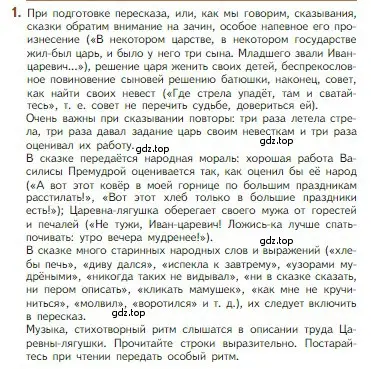 1. При подготовке пересказа, или, как мы говорим, сказывания, сказки обратим внимание на зачин, особое напевное его произнесение («В некотором царстве, в некотором государстве жил-был царь, и было у него три сына. Младшего звали Иван-царевич...»), решение царя женить своих детей, беспрекословное повиновение сыновей решению батюшки, наконец, совет, как найти своих невест («Где стрела упадёт, там и сватайтесь», т. е. совет не перечить судьбе, довериться ей).
Очень важны при сказывании повторы: три раза летела стрела, три раза давал задание царь своим невесткам и три раза оценивал их работу. gdz.top gdz.top
В сказке передаётся народная мораль: хорошая работа Василисы Премудрой оценивается так, как оценил бы её народ («А вот этот ковёр в моей горнице по большим праздникам расстилать!», «Вот этот хлеб только в большие праздники есть!»); Царевна-лягушка оберегает своего мужа от горестей и печалей («Не тужи, Иван-царевич! Ложись-ка лучше спать-почивать: утро вечера мудренее!»). gdz.top
В сказке много старинных народных слов и выражений («хлебы печь», «диву дался», «испекла к завтрему», «узорами мудрёными», «никогда таких не видывал», «ни в сказке сказать, ни пером описать», «кликать мамушек», «как мне не кручиниться», «молвил», «воротился» и т. д.), их следует включить в пересказ. gdz.top
Музыка, стихотворный ритм слышатся в описании труда Царевны-лягушки. Прочитайте строки выразительно. Постарайтесь при чтении передать особый ритм.